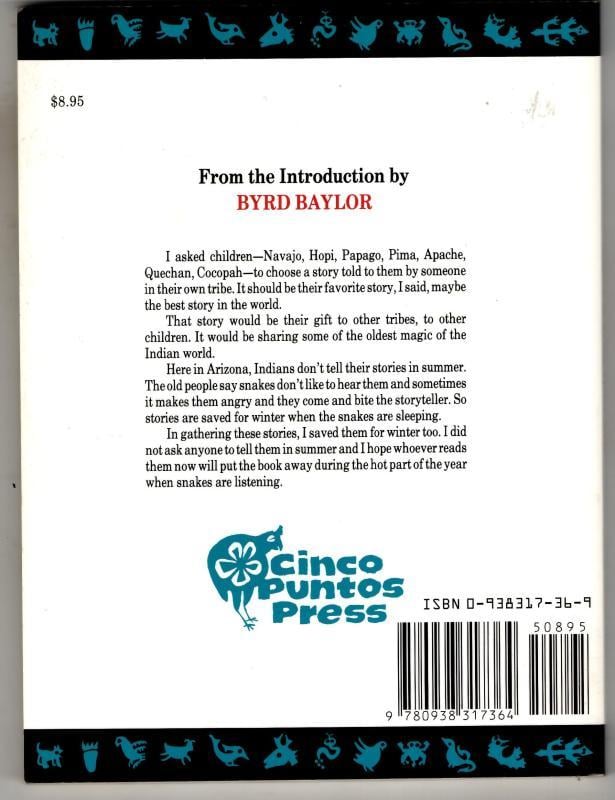 $8.95

From the Introduction by
BYRD BAYLOR

I asked children—Navajo, Hopi, Papago, Pima, Apache, Quechan, Cocopah—to choose a story told to them by someone in their own tribe. It should be their favorite story, I said, maybe the best story in the world.

That story would be their gift to other tribes, to other children. It would be sharing some of the oldest magic of the Indian world.

Here in Arizona, Indians don't tell their stories in summer. The old people say snakes don't like to hear them and sometimes it makes them angry and they come and bite the storyteller. So stories are saved for winter when the snakes are sleeping.

In gathering these stories, I saved them for winter too. I did not ask anyone to tell them in summer and I hope whoever reads them now will put the book away during the hot part of the year when snakes are listening.

Cinco Puntos Press

ISBN 0-938317-36-9

50895

9 780938 317364